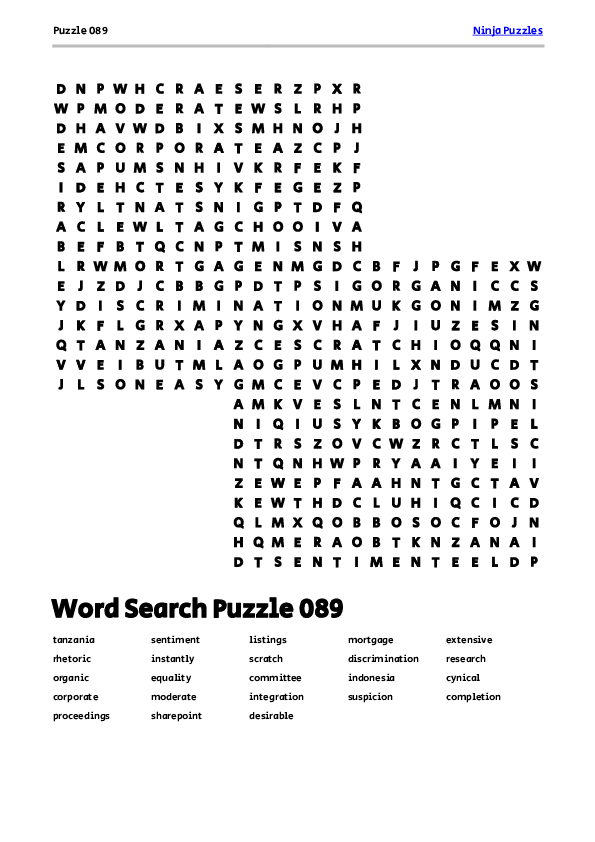 Puzzle 089

Ninja Puzzles

D N P W H C R A E S E R Z P X R
W P M O D E R A T E W S L R H P
D H A V W D B I X S M H N O J H
E M C O R P O R A T E A Z C P J
S A P U M S N H I V K R F E K F
I D E H C T E S Y K F E G E Z P
R Y L T N A T S N I G P T D F Q
A C L E W L T A G C H O O I V A
B E F B T Q C N P T M I S N S H
L R W M O R T G A G E N M G D C B F J P G F E X W
E J Z D J C B B G P D T P S I G O R G A N I C C S
Y D I S C R I M I N A T I O N M U K G O N I M Z G
J K F L G R X A P Y N G X V H A F J I U Z E S I N
Q T A N Z A N I A Z C E S C R A T C H I O Q Q N I
V V E I B U T M L A O G P U M H I L X N D U C D T
J L S O N E A S Y G M C E V C P E D J T R A O O S
A M K V E S L N T C E N L M N I
N I Q I U S Y K B O G P I P E L
D T R S Z O V C W Z R C T L S C
N T Q N H W P R Y A A I Y E I I
Z E W E P F A A H N T G C T A V
K E W T H D C L U H I Q C I C D
Q L M X Q O B B O S O C F O J N
H Q M E R A O B T K N Z A N A I
D T S E N T I M E N T E E L D P

Word Search Puzzle 089

tanzania
rhetoric
organic
corporate
proceedings

sentiment
instantly
equality
moderate
sharepoint

listings
scratch
committee
integration
desirable

mortgage
discrimination
indonesia
suspicion

extensive
research
cynical
completion